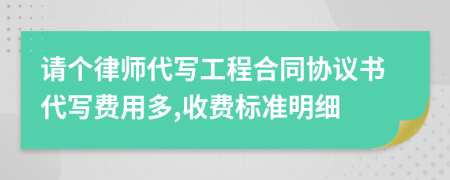 请个律师代写工程合同协议书代写费用多,收费标准明细